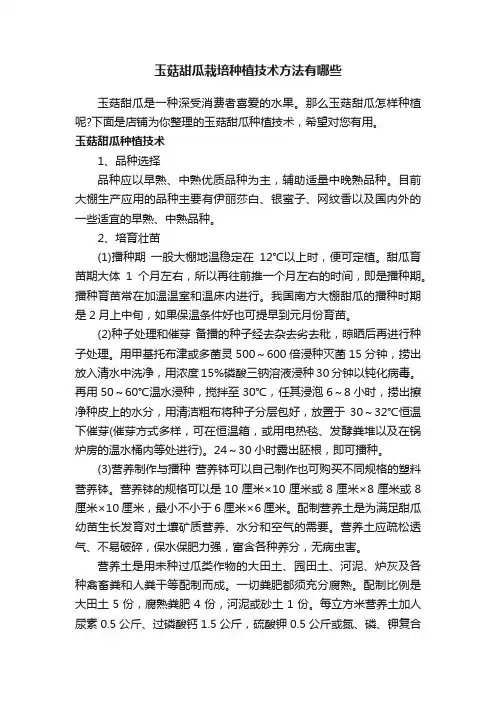 玉菇甜瓜栽培种植技术方法有哪些

玉菇甜瓜是一种深受消费者喜爱的水果。那么玉菇甜瓜怎样种植呢?下面是店铺为你整理的玉菇甜瓜种植技术，希望对您有用。

玉菇甜瓜种植技术

1、品种选择

品种应以早熟、中熟优质品种为主，辅助适量中晚熟品种。目前大棚生产应用的品种主要有伊丽莎白、银蜜子、网纹香以及国内外的一些适宜的早熟、中熟品种。

2、培育壮苗

(1)播种期 一般大棚地温稳定在 12°C以上时，便可定植。甜瓜育苗期大体 1 个月左右，所以再往前推一个月左右的时间，即是播种期。播种育苗常在加温温室和温床内进行。我国南方大棚甜瓜的播种时期是 2 月上中旬，如果保温条件好也可提早到元月份育苗。

(2)种子处理和催芽 备播的种子经去杂去劣去秕，晾晒后再进行种子处理。用甲基托布津或多菌灵 500～600 倍浸种灭菌 15 分钟，捞出放入清水中洗净，用浓度 15%磷酸三钠溶液浸种 30 分钟以钝化病毒。再用 50～60°C温水浸种，搅拌至 30°C，任其浸泡 6～8 小时，捞出擦净种皮上的水分，用清洁粗布将种子分层包好，放置于 30～32°C恒温下催芽(催芽方式多样，可在恒温箱，或用电热毯、发酵粪堆以及在锅炉房的温水桶内等处进行)。24～30 小时露出胚根，即可播种。

(3)营养制作与播种 营养钵可以自己制作也可购买不同规格的塑料营养钵。营养钵的规格可以是 10 厘米×10 厘米或 8 厘米×8 厘米或 8 厘米×10 厘米，最小不小于 6 厘米×6 厘米。配制营养土是为满足甜瓜幼苗生长发育对土壤矿质营养、水分和空气的需要。营养土应疏松透气、不易破碎，保水保肥力强，富含各种养分，无病虫害。

营养土是用未种过瓜类作物的大田土、园田土、河泥、炉灰及各种禽畜粪和人粪干等配制而成。一切粪肥都须充分腐熟。配制比例是大田土 5 份，腐熟粪肥 4 份，河泥或砂土 1 份。每立方米营养土加人尿素 0.5 公斤、过磷酸钙 1.5 公斤，硫酸钾 0.5 公斤或氮、磷、钾复合